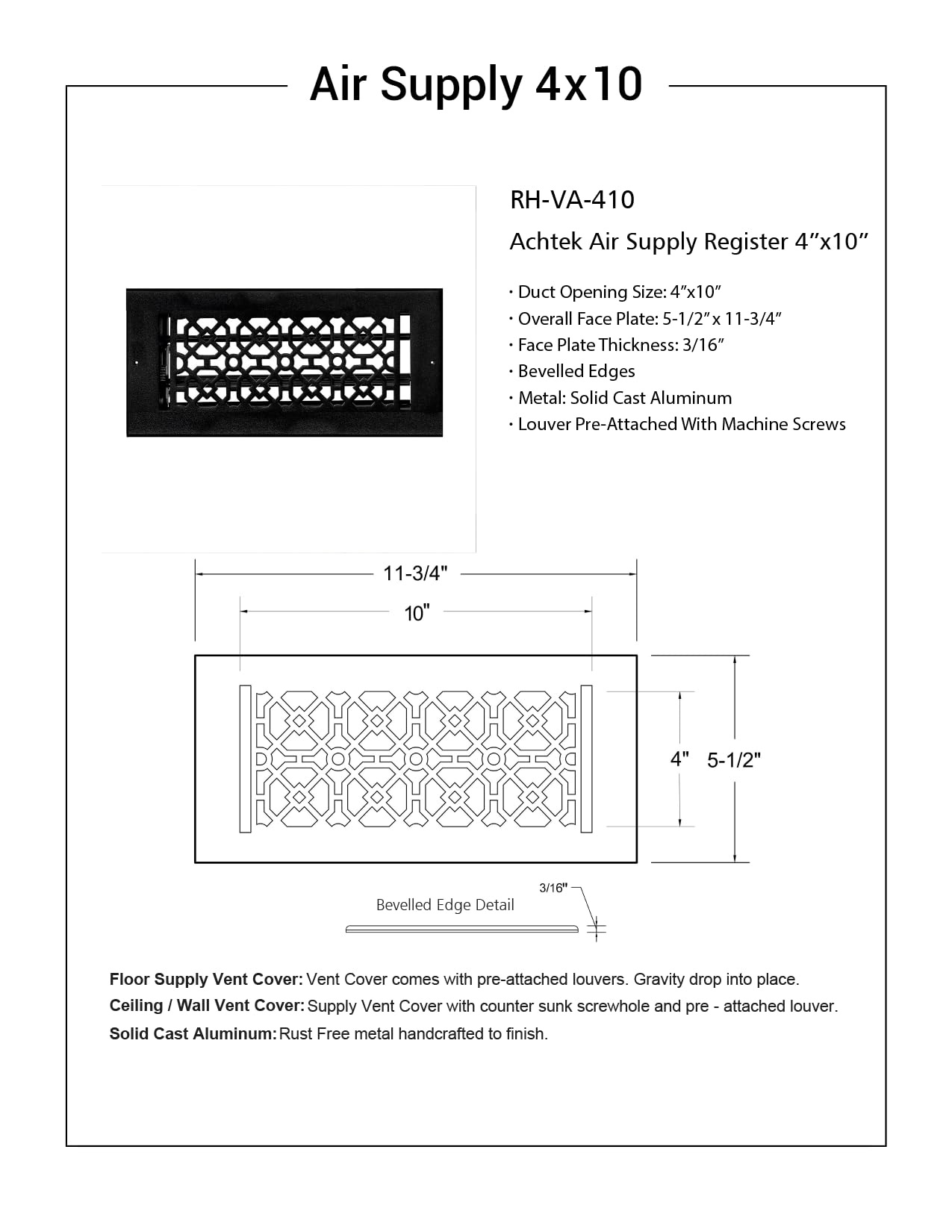 Air Supply 4x10

RH-VA-410

Achtek Air Supply Register 4"x10"

• Duct Opening Size: 4"x10"
• Overall Face Plate: 5-1/2" x 11-3/4"
• Face Plate Thickness: 3/16"
• Bevelled Edges
• Metal: Solid Cast Aluminum
• Louver Pre-Attached With Machine Screws

11-3/4"

10"

4"

5-1/2"

3/16"

Bevelled Edge Detail

Floor Supply Vent Cover: Vent Cover comes with pre-attached louvers. Gravity drop into place.

Ceiling / Wall Vent Cover: Supply Vent Cover with counter sunk screwhole and pre - attached louver.

Solid Cast Aluminum: Rust Free metal handcrafted to finish.